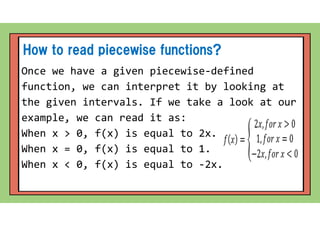 How to read piecewise functions?

Once we have a given piecewise-defined function, we can interpret it by looking at the given intervals. If we take a look at our example, we can read it as:
When x > 0, f(x) is equal to 2x.
When x = 0, f(x) is equal to 1.
When x < 0, f(x) is equal to -2x.

$f(x) = \begin{cases} 2x, for\ x > 0 \\ 1, for\ x = 0 \\ -2x, for\ x < 0 \end{cases}$